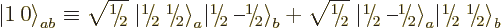 $|1\ 0\rangle_{ab} \equiv \sqrt{1/2}\ |1/2\ 1/2\rangle_a |1/2\ {-1/2}\rangle_b + \sqrt{1/2}\ |1/2\ {-1/2}\rangle_a |1/2\ 1/2\rangle_b$